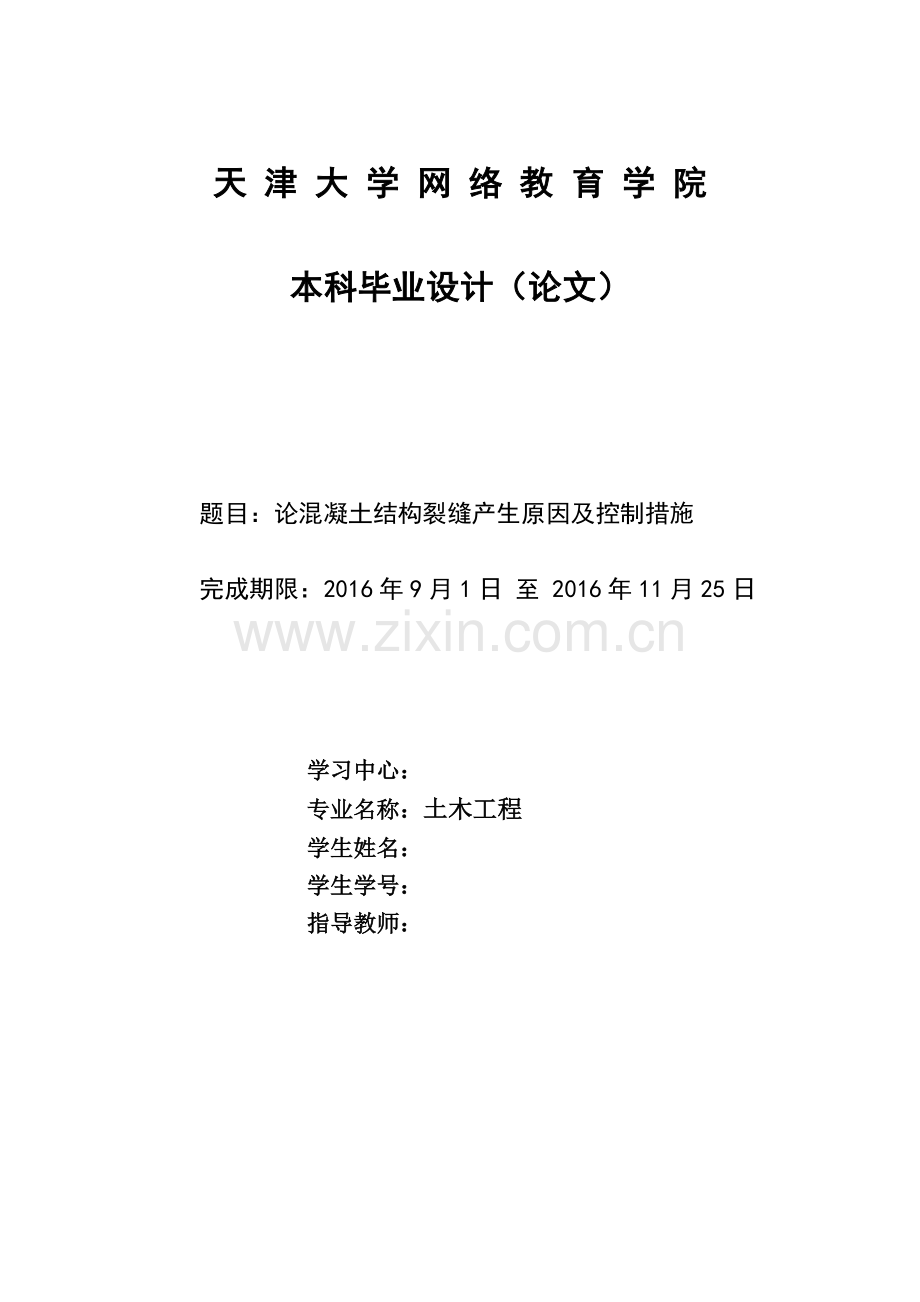 天 津 大 学 网 络 教 育 学 院

本科毕业设计（论文）

题目：论混凝土结构裂缝产生原因及控制措施

完成期限：2016 年 9 月 1 日 至 2016 年 11 月 25 日

www.zixin.com.cn

学习中心：
专业名称：土木工程
学生姓名：
学生学号：
指导教师：